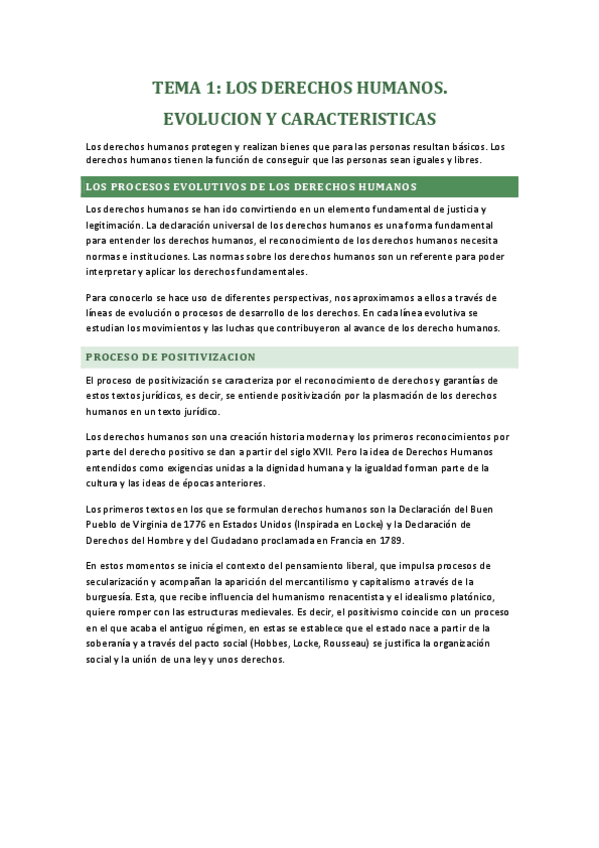 TEMA 1: LOS DERECHOS HUMANOS. EVOLUCION Y CARACTERISTICAS

Los derechos humanos protegen y realizan bienes que para las personas resultan básicos. Los derechos humanos tienen la función de conseguir que las personas sean iguales y libres.

LOS PROCESOS EVOLUTIVOS DE LOS DERECHOS HUMANOS

Los derechos humanos se han ido convirtiendo en un elemento fundamental de justicia y legitimación. La declaración universal de los derechos humanos es una forma fundamental para entender los derechos humanos, el reconocimiento de los derechos humanos necesita normas e instituciones. Las normas sobre los derechos humanos son un referente para poder interpretar y aplicar los derechos fundamentales.

Para conocerlo se hace uso de diferentes perspectivas, nos aproximamos a ellos a través de líneas de evolución o procesos de desarrollo de los derechos. En cada línea evolutiva se estudian los movimientos y las luchas que contribuyeron al avance de los derecho humanos.

PROCESO DE POSITIVIZACION

El proceso de positivización se caracteriza por el reconocimiento de derechos y garantías de estos textos jurídicos, es decir, se entiende positivización por la plasmación de los derechos humanos en un texto jurídico.

Los derechos humanos son una creación historia moderna y los primeros reconocimientos por parte del derecho positivo se dan a partir del siglo XVII. Pero la idea de Derechos Humanos entendidos como exigencias unidas a la dignidad humana y la igualdad forman parte de la cultura y las ideas de épocas anteriores.

Los primeros textos en los que se formulan derechos humanos son la Declaración del Buen Pueblo de Virginia de 1776 en Estados Unidos (Inspirada en Locke) y la Declaración de Derechos del Hombre y del Ciudadano proclamada en Francia en 1789.

En estos momentos se inicia el contexto del pensamiento liberal, que impulsa procesos de secularización y acompañan la aparición del mercantilismo y capitalismo a través de la burguesía. Esta, que recibe influencia del humanismo renacentista y el idealismo platónico, quiere romper con las estructuras medievales. Es decir, el positivismo coincide con un proceso en el que acaba el antiguo régimen, en estas se establece que el estado nace a partir de la soberanía y a través del pacto social (Hobbes, Locke, Rousseau) se justifica la organización social y la unión de una ley y unos derechos.